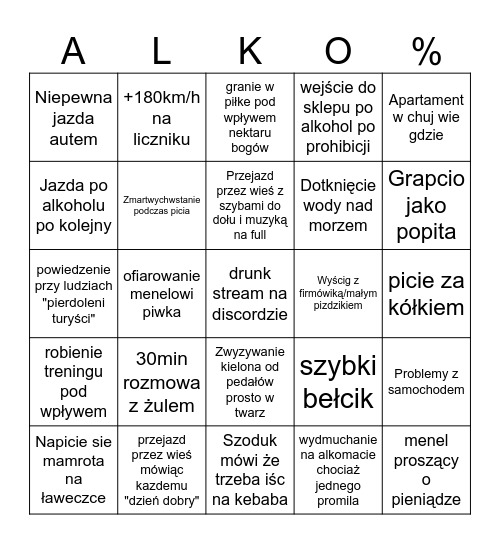 | A | L | K | O | % |
|---|---|---|---|---|
| Niepewna jazda autem | +180km/h na liczniku | granie w piłke pod wpływem nektaru bogów | wejście do sklepu po alkohol po prohibicji | Apartament w chuj wie gdzie |
| Jazda po alkoholu po kolejny | Zmartwychwstanie podczas picia | Przejazd przez wieś z szybami do dołu i muzyką na full | Dotknięcie wody nad morzem | Grapcio jako popita |
| powiedzenie przy ludziach "pierdoleni turyści" | ofiarowanie menelowi piwka | drunk stream na discordzie | Wyścig z firmówiką/małym pizdzikiem | picie za kółkiem |
| robienie treningu pod wpływem | 30min rozmowa z żulem | Zwyzywanie kielona od pedałów prosto w twarz | szybki bełcik | Problemy z samochodem |
| Napicie sie mamrota na ławeczce | przejazd przez wieś mówiąc kazdemu "dzień dobry" | Szoduk mówi że trzeba iśc na kebaba | wydmuchanie na alkomacie chociaż jednego promila | menel proszący o pieniądze |